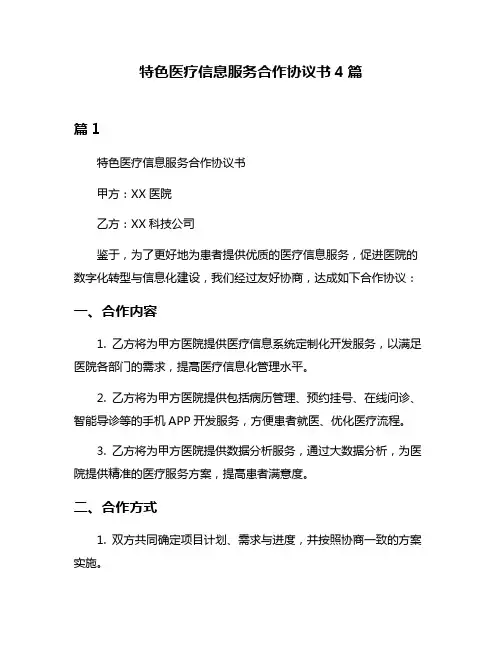 特色医疗信息服务合作协议书 4 篇

篇 1

特色医疗信息服务合作协议书

甲方：XX 医院

乙方：XX 科技公司

鉴于，为了更好地为患者提供优质的医疗信息服务，促进医院的数字化转型与信息化建设，我们经过友好协商，达成如下合作协议：

一、合作内容

1. 乙方将为甲方医院提供医疗信息系统定制化开发服务，以满足医院各部门的需求，提高医疗信息化管理水平。

2. 乙方将为甲方医院提供包括病历管理、预约挂号、在线问诊、智能导诊等的手机 APP 开发服务，方便患者就医、优化医疗流程。

3. 乙方将为甲方医院提供数据分析服务，通过大数据分析，为医院提供精准的医疗服务方案，提高患者满意度。

二、合作方式

1. 双方共同确定项目计划、需求与进度，并按照协商一致的方案实施。